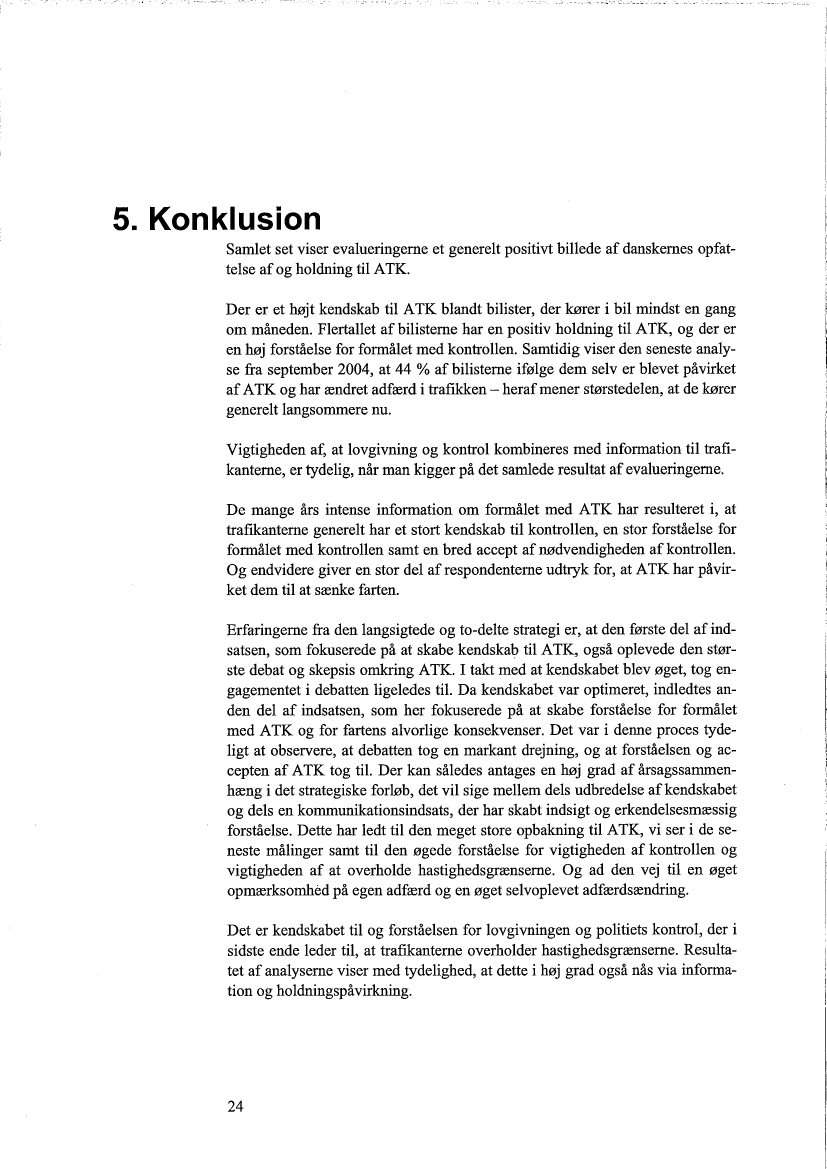 5. Konklusion

Samlet set viser evalueringerne et generelt positivt billede af danskernes opfattelse af og holdning til ATK.

Der er et højt kendskab til ATK blandt bilister, der kører i bil mindst en gang om måneden. Flertallet af bilisterne har en positiv holdning til ATK, og der er en høj forståelse for formålet med kontrollen. Samtidig viser den seneste analyse fra september 2004, at 44 % af bilisterne ifølge dem selv er blevet påvirket af ATK og har ændret adfærd i trafikken – heraf mener størstedelen, at de kører generelt langsommere nu.

Vigtigheden af, at lovgivning og kontrol kombineres med information til trafikanterne, er tydelig, når man kigger på det samlede resultat af evalueringerne.

De mange års intense information om formålet med ATK har resulteret i, at trafikanterne generelt har et stort kendskab til kontrollen, en stor forståelse for formålet med kontrollen samt en bred accept af nødvendigheden af kontrollen. Og endvidere giver en stor del af respondenterne udtryk for, at ATK har påvirket dem til at sænke farten.

Erfaringerne fra den langsigtede og to-delte strategi er, at den første del af indsatsen, som fokuserede på at skabe kendskab til ATK, også oplevede den største debat og skepsis omkring ATK. I takt med at kendskabet blev øget, tog engagementet i debatten ligeledes til. Da kendskabet var optimeret, indledtes anden del af indsatsen, som her fokuserede på at skabe forståelse for formålet med ATK og for fartens alvorlige konsekvenser. Det var i denne proces tydeligt at observere, at debatten tog en markant drejning, og at forståelsen og accepten af ATK tog til. Der kan således antages en høj grad af årsagssammenhæng i det strategiske forløb, det vil sige mellem dels udbredelse af kendskabet og dels en kommunikationsindsats, der har skabt indsigt og erkendelsesmæssig forståelse. Dette har ledt til den meget store opbakning til ATK, vi ser i de seneste målinger samt til den øgede forståelse for vigtigheden af kontrollen og vigtigheden af at overholde hastighedsgrænserne. Og ad den vej til en øget opmærksomhed på egen adfærd og en øget selvoplevet adfærdsændring.

Det er kendskabet til og forståelsen for lovgivningen og politiets kontrol, der i sidste ende leder til, at trafikanterne overholder hastighedsgrænserne. Resultatet af analyserne viser med tydelighed, at dette i høj grad også nås via information og holdningspåvirkning.

24